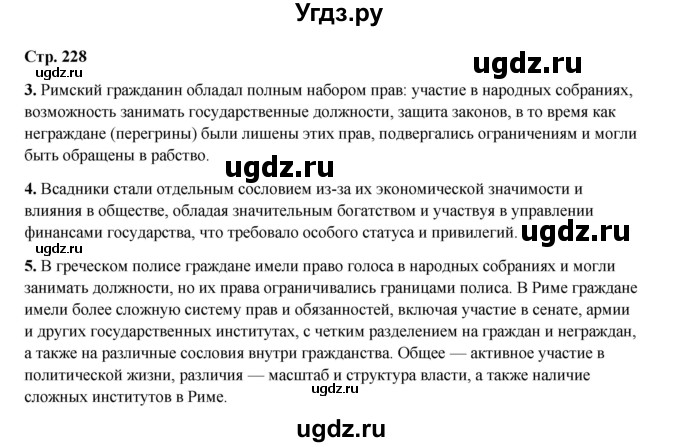 Угдз.ру

Стр. 228

ugdz.ru

ugdz.ru

3. Римский гражданин обладал полным набором прав: участие в народных собраниях, возможность занимать государственные должности, защита законов, в то время как неграждане (перегрины) были лишены этих прав, подвергались ограничениям и могли быть обращены в рабство.

ugdz.ru

4. Всадники стали отдельным сословием из-за их экономической значимости и влияния в обществе, обладая значительным богатством и участвуя в управлении финансами государства, что требовало особого статуса и привилегий.

ugdz.ru

ugdz.ru

5. В греческом полисе граждане имели право голоса в народных собраниях и могли занимать должности, но их права ограничивались границами полиса. В Риме граждане имели более сложную систему прав и обязанностей, включая участие в сенате, армии и других государственных институтах, с четким разделением на граждан и неграждан, а также на различные сословия внутри гражданства. Общее — активное участие в политической жизни, различия — масштаб и структура власти, а также наличие сложных институтов в Риме.

ugdz.ru

ugdz.ru